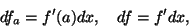 $df_a = f'(a)dx, \quad df = f'dx,$